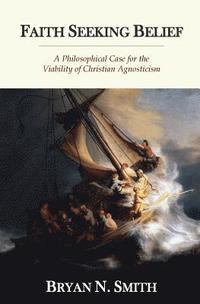 FAITH SEEKING BELIEF

A Philosophical Case for the Viability of Christian Agnosticism

BRYAN N. SMITH